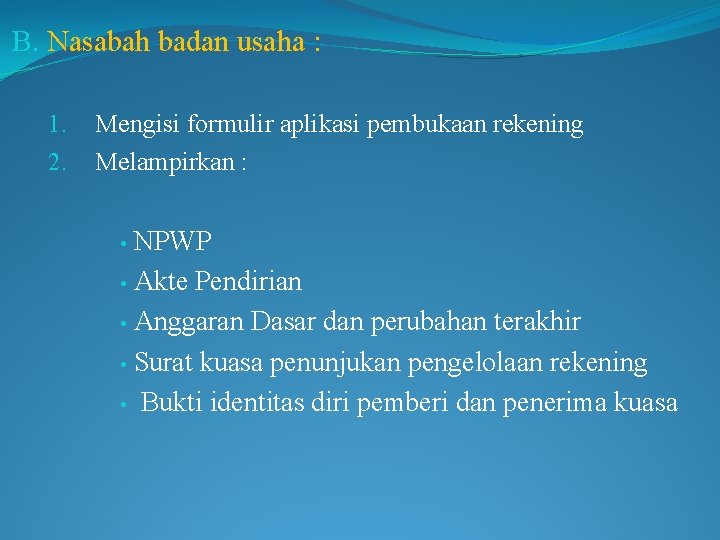 B. Nasabah badan usaha :

1. Mengisi formulir aplikasi pembukaan rekening
2. Melampirkan :

• NPWP
• Akte Pendirian
• Anggaran Dasar dan perubahan terakhir
• Surat kuasa penunjukan pengelolaan rekening
• Bukti identitas diri pemberi dan penerima kuasa